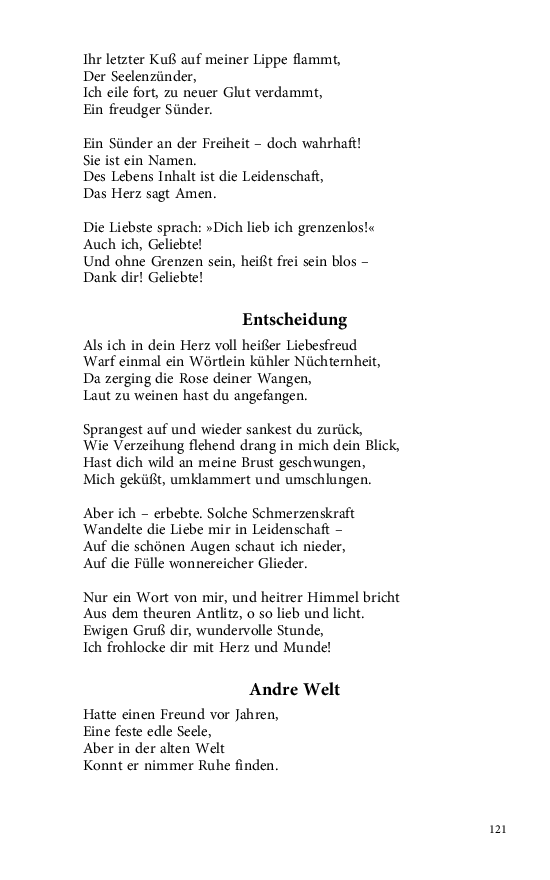 Ihr letzter Kuß auf meiner Lippe flammt,
Der Seelenzünder,
Ich eile fort, zu neuer Glut verdammt,
Ein freudger Sünder.

Ein Sünder an der Freiheit – doch wahrhaft!
Sie ist ein Namen.
Des Lebens Inhalt ist die Leidenschaft,
Das Herz sagt Amen.

Die Liebste sprach: »Dich lieb ich grenzenlos!«
Auch ich, Geliebte!
Und ohne Grenzen sein, heißt frei sein blos –
Dank dir! Geliebte!

Entscheidung

Als ich in dein Herz voll heißer Liebesfreud
Warf einmal ein Wörtlein kühler Nüchternheit,
Da zerging die Rose deiner Wangen,
Laut zu weinen hast du angefangen.

Sprangest auf und wieder sankest du zurück,
Wie Verzeihung flehend drang in mich dein Blick,
Hast dich wild an meine Brust geschwungen,
Mich geküßt, umklammert und umschlungen.

Aber ich – erbebte. Solche Schmerzenskraft
Wandelte die Liebe mir in Leidenschaft –
Auf die schönen Augen schaut ich nieder,
Auf die Fülle wonnereicher Glieder.

Nur ein Wort von mir, und heitrer Himmel bricht
Aus dem theuren Antlitz, o so lieb und licht.
Ewigen Gruß dir, wundervolle Stunde,
Ich frohlocke dir mit Herz und Munde!

Andre Welt

Hatte einen Freund vor Jahren,
Eine feste edle Seele,
Aber in der alten Welt
Konnt er nimmer Ruhe finden.

121